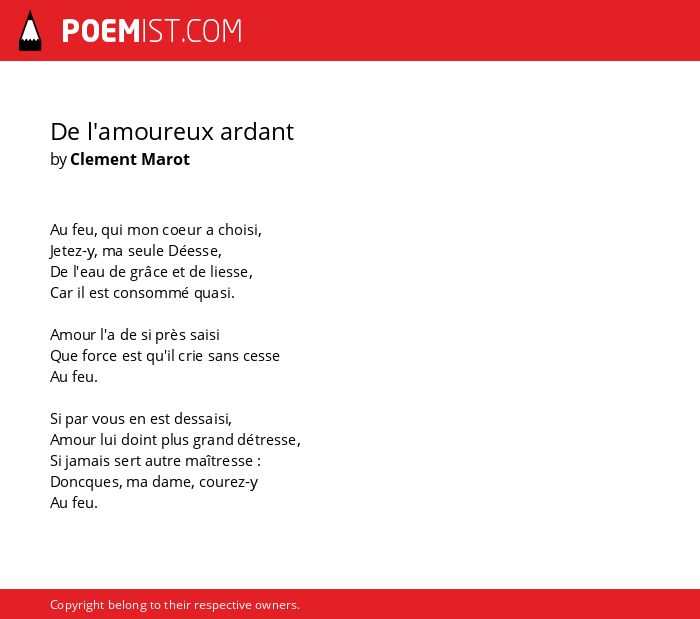 POEMIST.COM

De l'amoureux ardant
by Clement Marot

Au feu, qui mon coeur a choisi,
Jetez-y, ma seule Déesse,
De l'eau de grâce et de liesse,
Car il est consommé quasi.

Amour l'a de si près saisi
Que force est qu'il crie sans cesse
Au feu.

Si par vous en est dessaisi,
Amour lui doint plus grand détresse,
Si jamais sert autre maîtresse :
Doncques, ma dame, courez-y
Au feu.

Copyright belong to their respective owners.